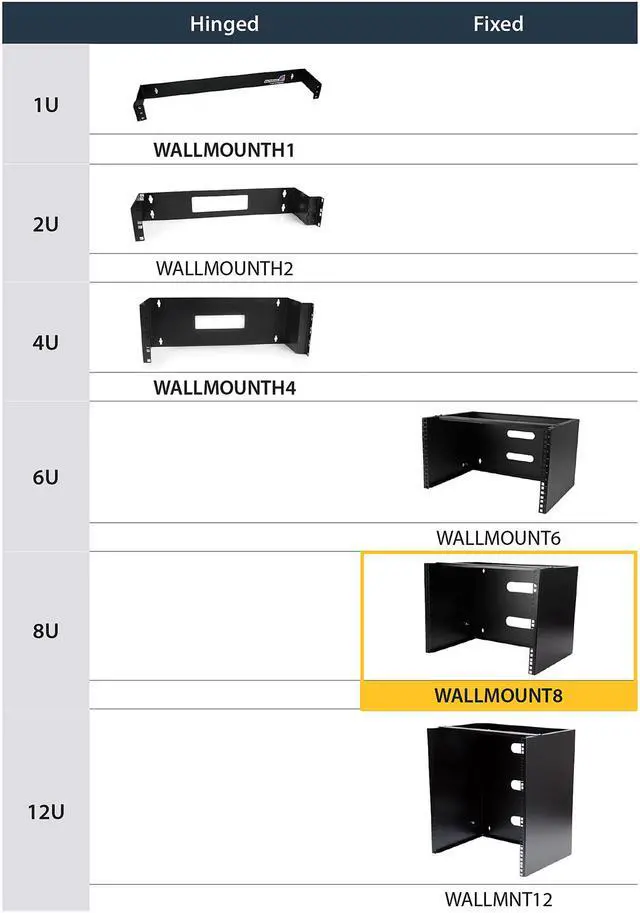 |  | Hinged | Fixed |
|---|---|---|
| 1U | WALLMOUNTH1 |  |
| 2U | WALLMOUNTH2 |  |
| 4U | WALLMOUNTH4 |  |
| 6U |  | WALLMOUNT6 |
| 8U |  | WALLMOUNT8 |
| 12U |  | WALLMNT12 |